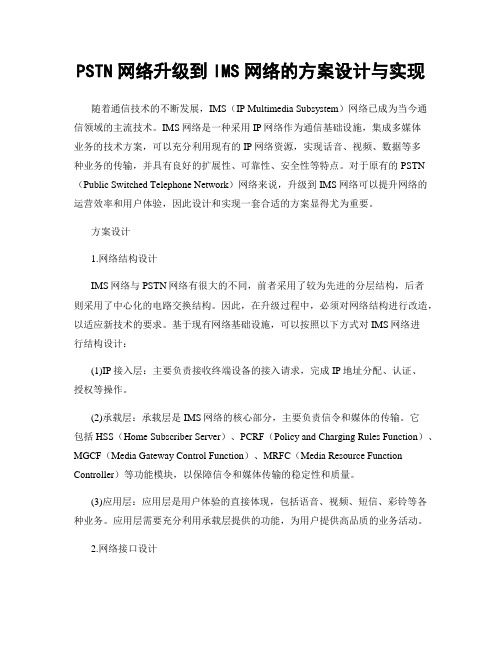 PSTN网络升级到IMS网络的方案设计与实现

随着通信技术的不断发展，IMS（IP Multimedia Subsystem）网络已成为当今通信领域的主流技术。IMS网络是一种采用IP网络作为通信基础设施，集成多媒体业务的技术方案，可以充分利用现有的IP网络资源，实现话音、视频、数据等多种业务的传输，并具有良好的扩展性、可靠性、安全性等特点。对于原有的PSTN（Public Switched Telephone Network）网络来说，升级到IMS网络可以提升网络的运营效率和用户体验，因此设计和实现一套合适的方案显得尤为重要。

方案设计

1.网络结构设计

IMS网络与PSTN网络有很大的不同，前者采用了较为先进的分层结构，后者则采用了中心化的电路交换结构。因此，在升级过程中，必须对网络结构进行改造，以适应新技术的要求。基于现有网络基础设施，可以按照以下方式对IMS网络进行结构设计：

(1)IP接入层：主要负责接收终端设备的接入请求，完成IP地址分配、认证、授权等操作。

(2)承载层：承载层是IMS网络的核心部分，主要负责信令和媒体的传输。它包括HSS（Home Subscriber Server）、PCRF（Policy and Charging Rules Function）、MGCF（Media Gateway Control Function）、MRFC（Media Resource Function Controller）等功能模块，以保障信令和媒体传输的稳定性和质量。

(3)应用层：应用层是用户体验的直接体现，包括语音、视频、短信、彩铃等各种业务。应用层需要充分利用承载层提供的功能，为用户提供高品质的业务活动。

2.网络接口设计